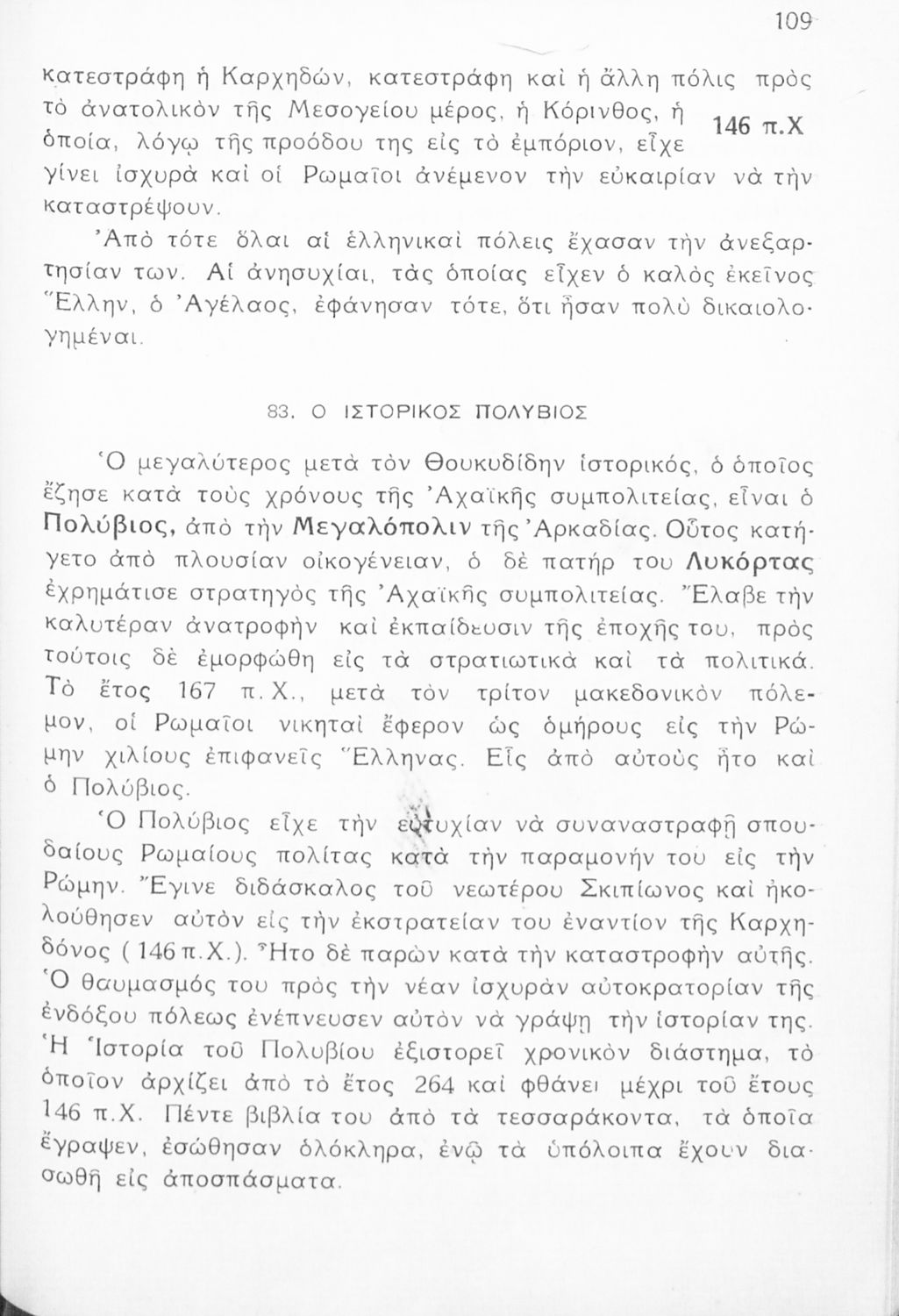 109

κατεστράφη ἡ Καρχηδών, κατεστράφη καὶ ἡ ἄλλη πόλις πρὸς τὸ ἀνατολικὸν τῆς Μεσογείου μέρος, ἡ Κόρινθος, ἡ ὁποία, λόγῳ τῆς προόδου της εἰς τὸ ἐμπόριον, εἶχε γίνει ἰσχυρὰ καὶ οἱ Ρωμαῖοι ἀνέμενον τὴν εὐκαιρίαν νὰ τὴν καταστρέψουν.

146 π.Χ

Ἀπὸ τότε ὅλαι αἱ ἑλληνικαὶ πόλεις ἔχασαν τὴν ἀνεξαρτησίαν των. Αἱ ἀνησυχίαι, τὰς ὁποίας εἶχεν ὁ καλὸς ἐκεῖνος Ἕλλην, ὁ Ἀγέλαος, ἐφάνησαν τότε, ὅτι ἦσαν πολὺ δικαιολογημέναι.

83. Ο ΙΣΤΟΡΙΚΟΣ ΠΟΛΥΒΙΟΣ

Ὁ μεγαλύτερος μετὰ τὸν Θουκυδίδην ἱστορικός, ὁ ὁποῖος ἔζησε κατὰ τοὺς χρόνους τῆς Ἀχαϊκῆς συμπολιτείας, εἶναι ὁ Πολύβιος, ἀπὸ τὴν Μεγαλόπολιν τῆς Ἀρκαδίας. Οὗτος κατήγετο ἀπὸ πλουσίαν οἰκογένειαν, ὁ δὲ πατήρ του Λυκόρτας ἐχρημάτισε στρατηγὸς τῆς Ἀχαϊκῆς συμπολιτείας. Ἔλαβε τὴν καλυτέραν ἀνατροφὴν καὶ ἐκπαίδευσιν τῆς ἐποχῆς του, πρὸς τούτοις δὲ ἐμορφώθη εἰς τὰ στρατιωτικὰ καὶ τὰ πολιτικά. Τὸ ἔτος 167 π.Χ., μετὰ τὸν τρίτον μακεδονικὸν πόλεμον, οἱ Ρωμαῖοι νικηταὶ ἔφερον ὡς ὁμήρους εἰς τὴν Ρώμην χιλίους ἐπιφανεῖς Ἕλληνας. Εἷς ἀπὸ αὐτοὺς ἦτο καὶ ὁ Πολύβιος.

Ὁ Πολύβιος εἶχε τὴν εὐτυχίαν νὰ συναναστραφῇ σπουδαίους Ρωμαίους πολίτας κατὰ τὴν παραμονήν του εἰς τὴν Ρώμην. Ἔγινε διδάσκαλος τοῦ νεωτέρου Σκιπίωνος καὶ ἠκολούθησεν αὐτὸν εἰς τὴν ἐκστρατείαν του ἐναντίον τῆς Καρχηδόνος (146 π.Χ.). Ἦτο δὲ παρὼν κατὰ τὴν καταστροφὴν αὐτῆς. Ὁ θαυμασμός του πρὸς τὴν νέαν ἰσχυρὰν αὐτοκρατορίαν τῆς ἐνδόξου πόλεως ἐνέπνευσεν αὐτὸν νὰ γράψῃ τὴν ἱστορίαν της. Ἡ Ἱστορία τοῦ Πολυβίου ἐξιστορεῖ χρονικὸν διάστημα, τὸ ὁποῖον ἀρχίζει ἀπὸ τὸ ἔτος 264 καὶ φθάνει μέχρι τοῦ ἔτους 146 π.Χ. Πέντε βιβλία του ἀπὸ τὰ τεσσαράκοντα, τὰ ὁποῖα ἔγραψεν, ἐσώθησαν ὁλόκληρα, ἐνῷ τὰ ὑπόλοιπα ἔχουν διασωθῆ εἰς ἀποσπάσματα.